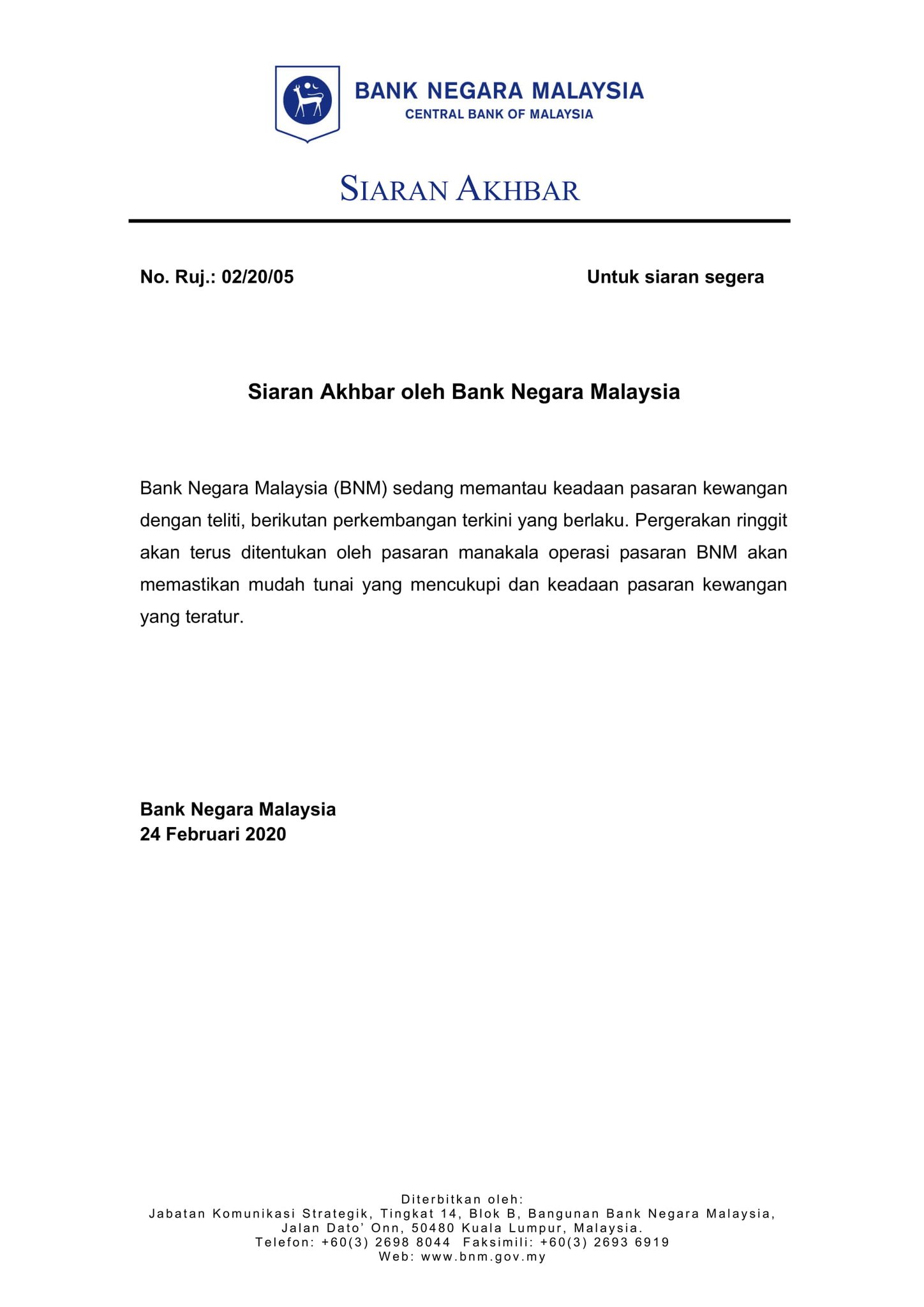 BANK NEGARA MALAYSIA
CENTRAL BANK OF MALAYSIA

SIARAN AKHBAR

No. Ruj.: 02/20/05

Untuk siaran segera

Siaran Akhbar oleh Bank Negara Malaysia

Bank Negara Malaysia (BNM) sedang memantau keadaan pasaran kewangan dengan teliti, berikutan perkembangan terkini yang berlaku. Pergerakan ringgit akan terus ditentukan oleh pasaran manakala operasi pasaran BNM akan memastikan mudah tunai yang mencukupi dan keadaan pasaran kewangan yang teratur.

Bank Negara Malaysia
24 Februari 2020

Diterbitkan oleh:
Jabatan Komunikasi Strategik, Tingkat 14, Blok B, Bangunan Bank Negara Malaysia,
Jalan Dato' Onn, 50480 Kuala Lumpur, Malaysia.
Telefon: +60(3) 2698 8044 Faksimili: +60(3) 2693 6919
Web: www.bnm.gov.my